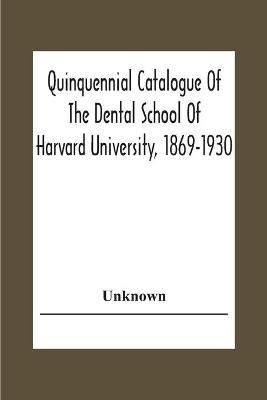 Quinquennial Catalogue Of The Dental School Of Harvard University, 1869-1930

Unknown